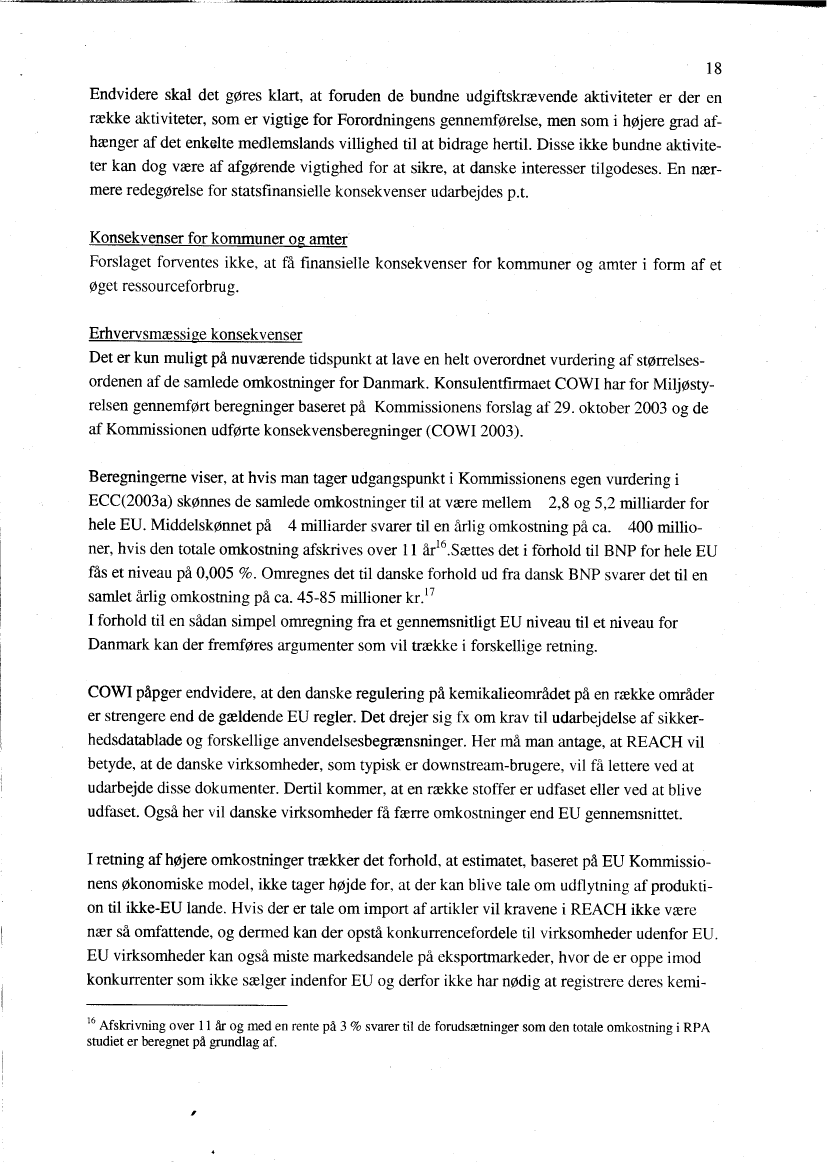 18

Endvidere skal det gøres klart, at foruden de bundne udgiftskrævende aktiviteter er der en række aktiviteter, som er vigtige for Forordningens gennemførelse, men som i højere grad afhænger af det enkelte medlemslands villighed til at bidrage hertil. Disse ikke bundne aktiviteter kan dog være af afgørende vigtighed for at sikre, at danske interesser tilgodeses. En nærmere redegørelse for statsfinansielle konsekvenser udarbejdes p.t.

Konsekvenser for kommuner og amter
Forslaget forventes ikke, at få finansielle konsekvenser for kommuner og amter i form af et øget ressourceforbrug.

Erhvervsmæssige konsekvenser
Det er kun muligt på nuværende tidspunkt at lave en helt overordnet vurdering af størrelsesordenen af de samlede omkostninger for Danmark. Konsulentfirmaet COWI har for Miljøstyrelsen gennemført beregninger baseret på Kommissionens forslag af 29. oktober 2003 og de af Kommissionen udførte konsekvensberegninger (COWI 2003).

Beregningerne viser, at hvis man tager udgangspunkt i Kommissionens egen vurdering i ECC(2003a) skønnes de samlede omkostninger til at være mellem 2,8 og 5,2 milliarder for hele EU. Middelskønnet på 4 milliarder svarer til en årlig omkostning på ca. 400 millioner, hvis den totale omkostning afskrives over 11 år$^{16}$.Sættes det i forhold til BNP for hele EU fås et niveau på 0,005 %. Omregnes det til danske forhold ud fra dansk BNP svarer det til en samlet årlig omkostning på ca. 45-85 millioner kr.$^{17}$
I forhold til en sådan simpel omregning fra et gennemsnitligt EU niveau til et niveau for Danmark kan der fremføres argumenter som vil trække i forskellige retning.

COWI påpger endvidere, at den danske regulering på kemikalieområdet på en række områder er strengere end de gældende EU regler. Det drejer sig fx om krav til udarbejdelse af sikkerhedsdatablade og forskellige anvendelsesbegrænsninger. Her må man antage, at REACH vil betyde, at de danske virksomheder, som typisk er downstream-brugere, vil få lettere ved at udarbejde disse dokumenter. Dertil kommer, at en række stoffer er udfaset eller ved at blive udfaset. Også her vil danske virksomheder få færre omkostninger end EU gennemsnittet.

I retning af højere omkostninger trækker det forhold, at estimatet, baseret på EU Kommissionens økonomiske model, ikke tager højde for, at der kan blive tale om udflytning af produktion til ikke-EU lande. Hvis der er tale om import af artikler vil kravene i REACH ikke være nær så omfattende, og dermed kan der opstå konkurrencefordele til virksomheder udenfor EU. EU virksomheder kan også miste markedsandele på eksportmarkeder, hvor de er oppe imod konkurrenter som ikke sælger indenfor EU og derfor ikke har nødig at registrere deres kemi-

$^{16}$ Afskrivning over 11 år og med en rente på 3 % svarer til de forudsætninger som den totale omkostning i RPA studiet er beregnet på grundlag af.